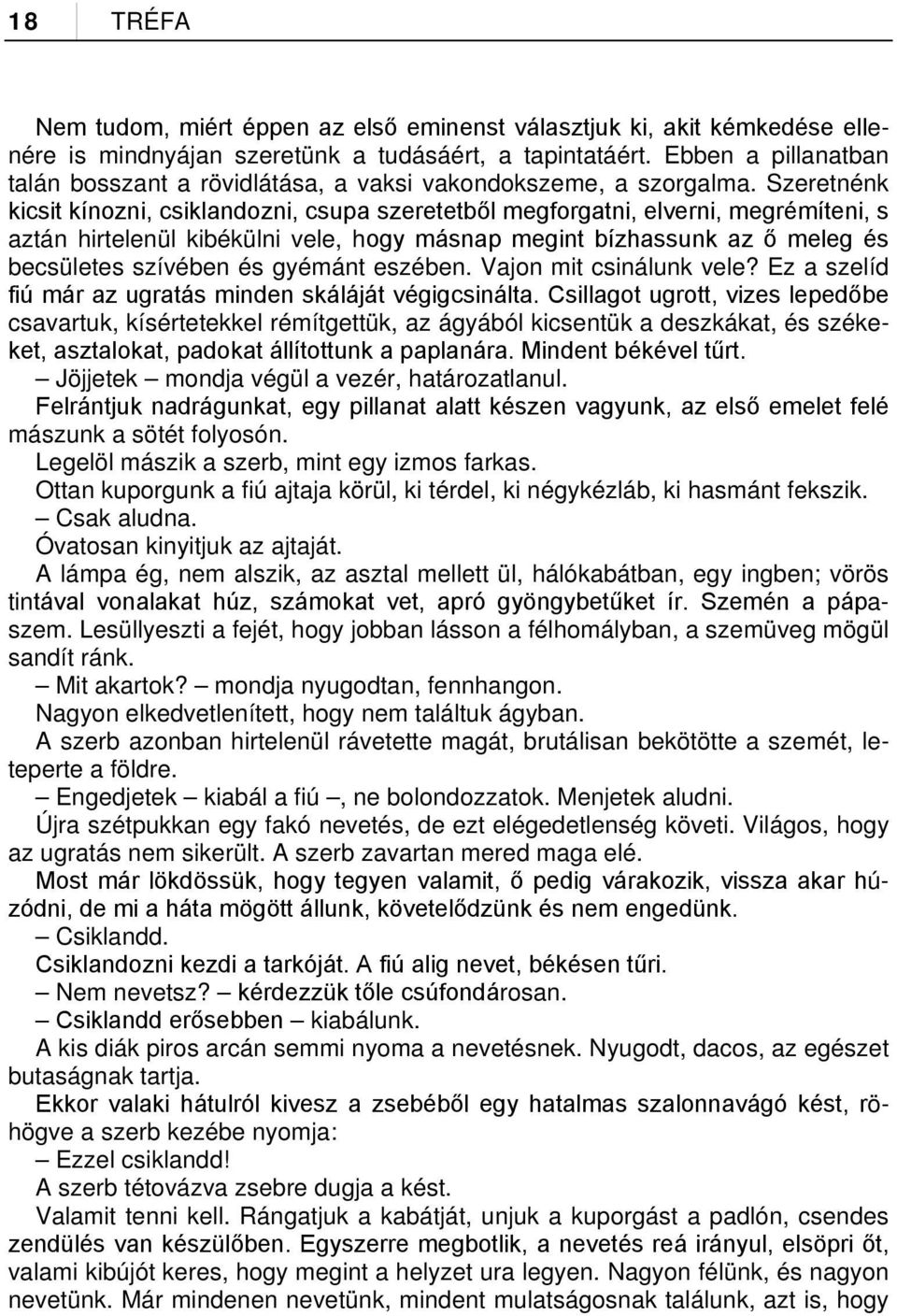 18 TRÉFA

Nem tudom, miért éppen az első eminenst választjuk ki, akit kémkedése ellenére is mindnyájan szeretünk a tudásáért, a tapintatáért. Ebben a pillanatban talán bosszant a rövidlátása, a vaksi vakondokszeme, a szorgalma. Szeretnénk kicsit kínozni, csiklandozni, csupa szeretetből megforgatni, elverni, megrémíteni, s aztán hirtelenül kibékülni vele, hogy másnap megint bízhassunk az ő meleg és becsületes szívében és gyémánt eszében. Vajon mit csinálunk vele? Ez a szelíd fiú már az ugratás minden skáláját végigcsinálta. Csillagot ugrott, vizes lepedőbe csavartuk, kísértetekkel rémítgettük, az ágyából kicsentük a deszkákat, és székeket, asztalokat, padokat állítottunk a paplanára. Mindent békével tűrt.
– Jöjjetek – mondja végül a vezér, határozatlanul.
Felrántjuk nadrágunkat, egy pillanat alatt készen vagyunk, az első emelet felé mászunk a sötét folyosón.
Legelöl mászik a szerb, mint egy izmos farkas.
Ottan kuporgunk a fiú ajtaja körül, ki térdel, ki négykézláb, ki hasmánt fekszik.
– Csak aludna.
Óvatosan kinyitjuk az ajtaját.
A lámpa ég, nem alszik, az asztal mellett ül, hálókabátban, egy ingben; vörös tintával vonalakat húz, számokat vet, apró gyöngybetűket ír. Szemén a pápaszem. Lesüllyeszti a fejét, hogy jobban lásson a félhomályban, a szemüveg mögül sandít ránk.
– Mit akartok? – mondja nyugodtan, fennhangon.
Nagyon elkedvetlenített, hogy nem találtuk ágyban.
A szerb azonban hirtelenül rávetette magát, brutálisan bekötötte a szemét, leteperte a földre.
– Engedjetek – kiabál a fiú –, ne bolondozzatok. Menjetek aludni.
Újra szétpukkan egy fakó nevetés, de ezt elégedetlenség követi. Világos, hogy az ugratás nem sikerült. A szerb zavartan mered maga elé.
Most már lökdössük, hogy tegyen valamit, ő pedig várakozik, vissza akar húzódni, de mi a háta mögött állunk, követelődzünk és nem engedünk.
– Csiklandd.
Csiklandozni kezdi a tarkóját. A fiú alig nevet, békésen tűri.
– Nem nevetsz? – kérdezzük tőle csúfondárosan.
– Csiklandd erősebben – kiabálunk.
A kis diák piros arcán semmi nyoma a nevetésnek. Nyugodt, dacos, az egészet butaságnak tartja.
Ekkor valaki hátulról kivesz a zsebéből egy hatalmas szalonnavágó kést, röhögve a szerb kezébe nyomja:
– Ezzel csiklandd!
A szerb tétovázva zsebre dugja a kést.
Valamit tenni kell. Rángatjuk a kabátját, unjuk a kuporgást a padlón, csendes zendülés van készülőben. Egyszerre megbotlik, a nevetés reá irányul, elsöpri őt, valami kibújót keres, hogy megint a helyzet ura legyen. Nagyon félünk, és nagyon nevetünk. Már mindenen nevetünk, mindent mulatságosnak találunk, azt is, hogy